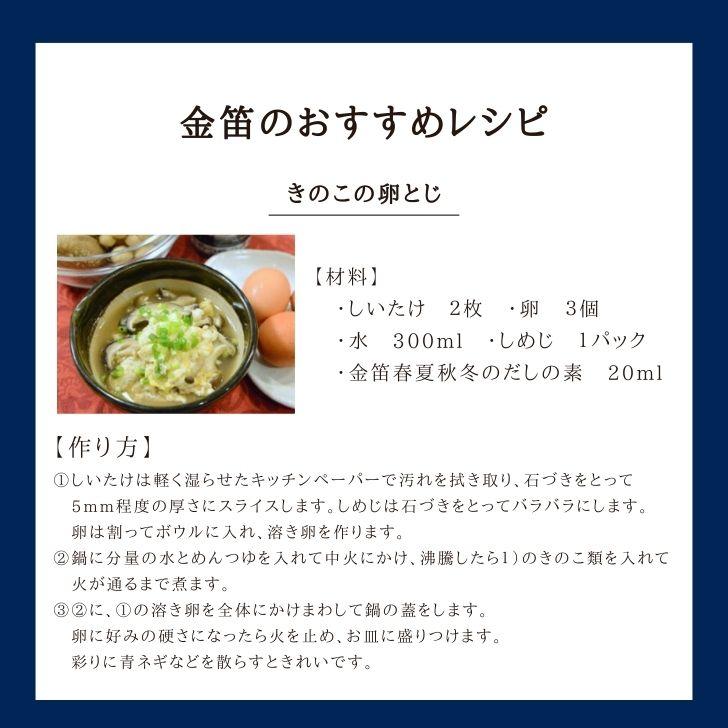 金笛のおすすめレシピ

きのこの卵とじ

【材料】
・しいたけ　2枚　・卵　3個
・水　300ml　・しめじ　1パック
・金笛春夏秋冬のだしの素　20ml

【作り方】
①しいたけは軽く湿らせたキッチンペーパーで汚れを拭き取り、石づきをとって5mm程度の厚さにスライスします。しめじは石づきをとってバラバラにします。卵は割ってボウルに入れ、溶き卵を作ります。
②鍋に分量の水とめんつゆを入れて中火にかけ、沸騰したら1)のきのこ類を入れて火が通るまで煮ます。
③②に、①の溶き卵を全体にかけまわして鍋の蓋をします。卵に好みの硬さになったら火を止め、お皿に盛りつけます。彩りに青ネギなどを散らすときれいです。